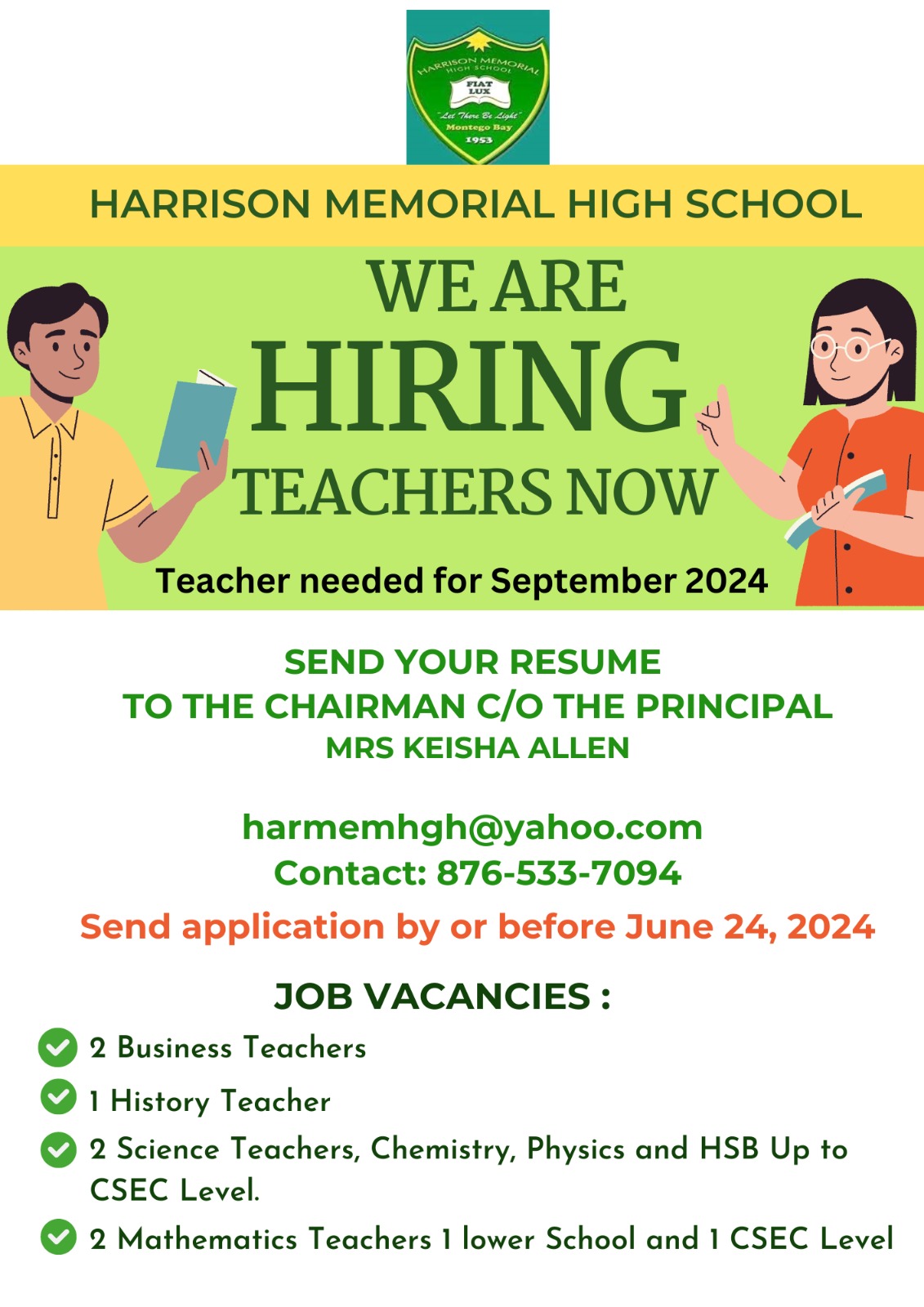 HARRISON MEMORIAL HIGH SCHOOL
FIAT LUX
"Let There Be Light"
Montego Bay
1953

HARRISON MEMORIAL HIGH SCHOOL

WE ARE
HIRING
TEACHERS NOW

Teacher needed for September 2024

SEND YOUR RESUME
TO THE CHAIRMAN C/O THE PRINCIPAL
MRS KEISHA ALLEN

harmemhgh@yahoo.com
Contact: 876-533-7094

Send application by or before June 24, 2024

JOB VACANCIES :

2 Business Teachers

1 History Teacher

2 Science Teachers, Chemistry, Physics and HSB Up to CSEC Level.

2 Mathematics Teachers 1 lower School and 1 CSEC Level